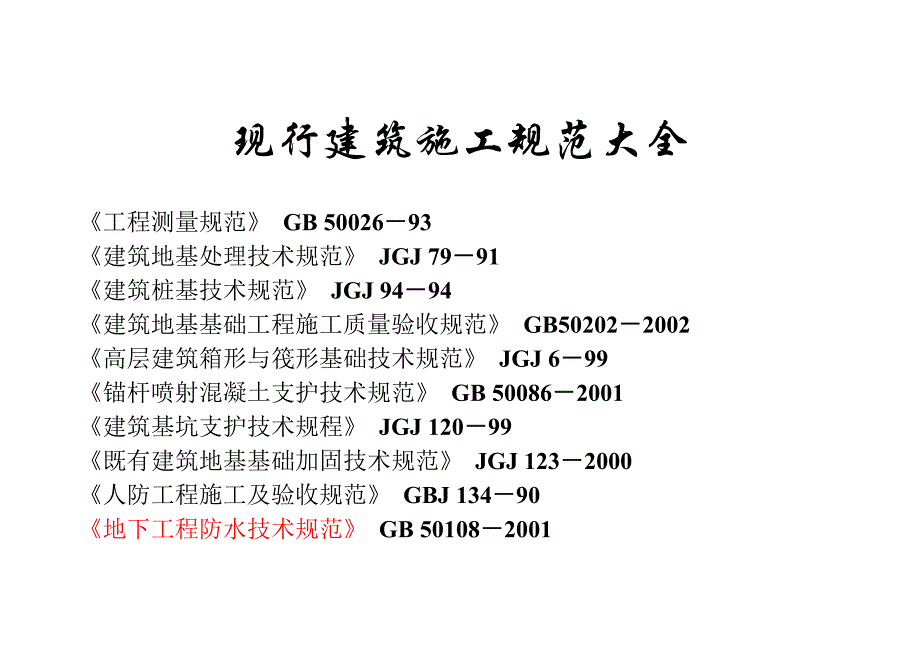 现行建筑施工规范大全

《工程测量规范》 GB 50026－93
《建筑地基处理技术规范》 JGJ 79－91
《建筑桩基技术规范》 JGJ 94－94
《建筑地基基础工程施工质量验收规范》 GB50202－2002
《高层建筑箱形与筏形基础技术规范》 JGJ 6－99
《锚杆喷射混凝土支护技术规范》 GB 50086－2001
《建筑基坑支护技术规程》 JGJ 120－99
《既有建筑地基基础加固技术规范》 JGJ 123－2000
《人防工程施工及验收规范》 GBJ 134－90
《地下工程防水技术规范》 GB 50108－2001